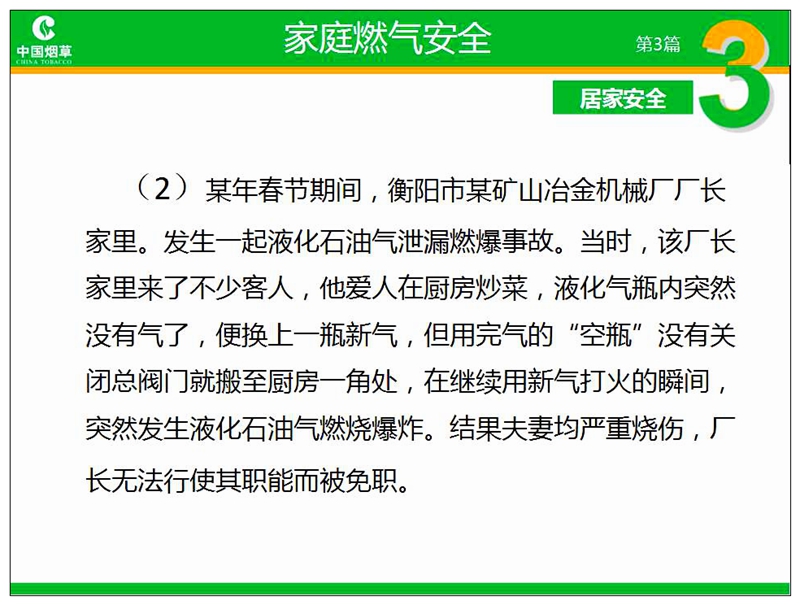 中国烟草
CHINA TOBACCO

家庭燃气安全

第3篇

3

居家安全

（2）某年春节期间，衡阳市某矿山冶金机械厂厂长家里。发生一起液化石油气泄漏燃爆事故。当时，该厂长家里来了不少客人，他爱人在厨房炒菜，液化气瓶内突然没有气了，便换上一瓶新气，但用完气的“空瓶”没有关闭总阀门就搬至厨房一角处，在继续用新气打火的瞬间，突然发生液化石油气燃烧爆炸。结果夫妻均严重烧伤，厂长无法行使其职能而被免职。